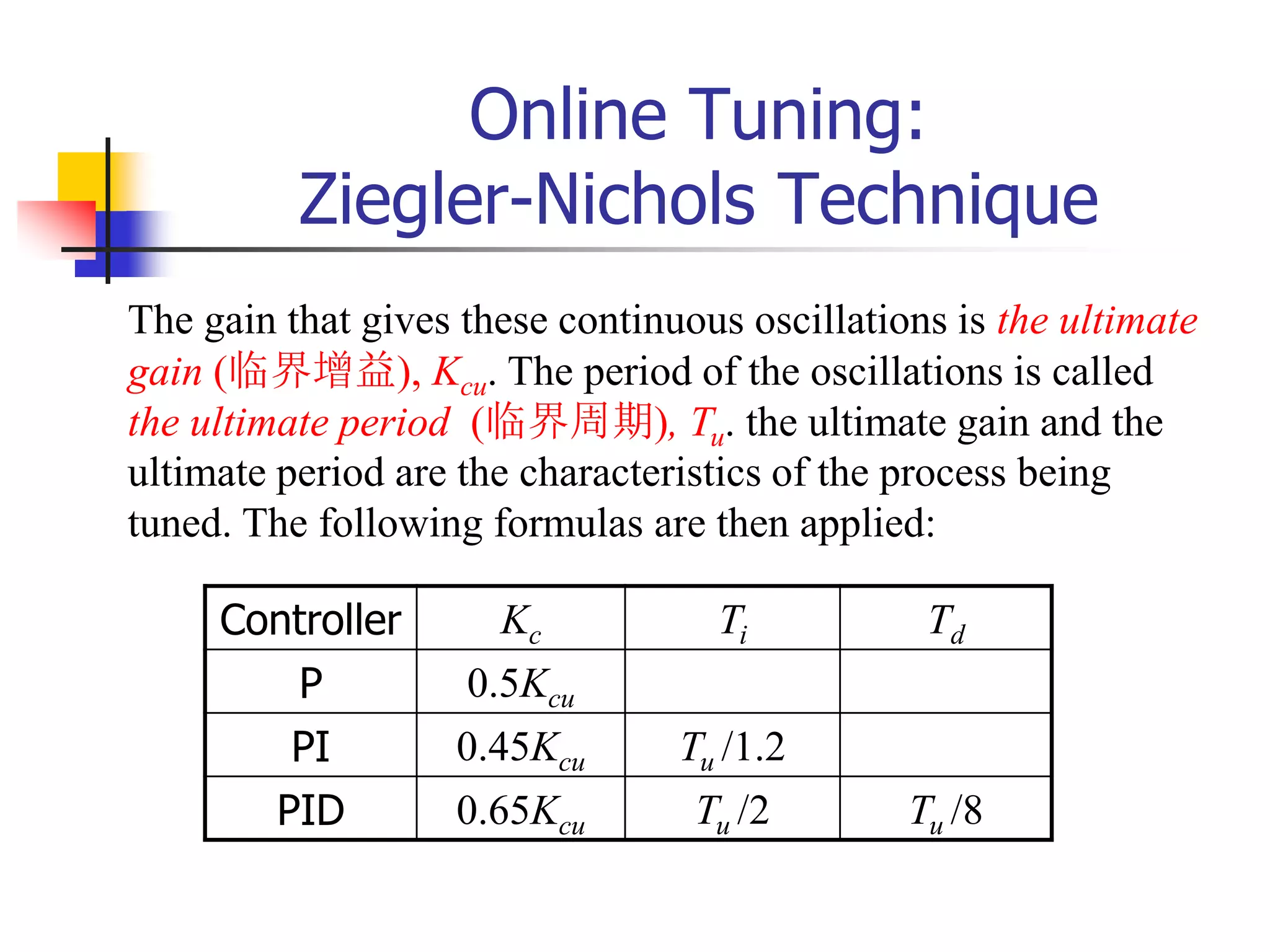 Online Tuning:
Ziegler-Nichols Technique

The gain that gives these continuous oscillations is the ultimate gain (临界增益), $K_{cu}$. The period of the oscillations is called the ultimate period (临界周期), $T_u$. the ultimate gain and the ultimate period are the characteristics of the process being tuned. The following formulas are then applied:

| Controller | $K_c$ | $T_i$ | $T_d$ |
|---|---|---|---|
| P | $0.5K_{cu}$ | | |
| PI | $0.45K_{cu}$ | $T_u/1.2$ | |
| PID | $0.65K_{cu}$ | $T_u/2$ | $T_u/8$ |